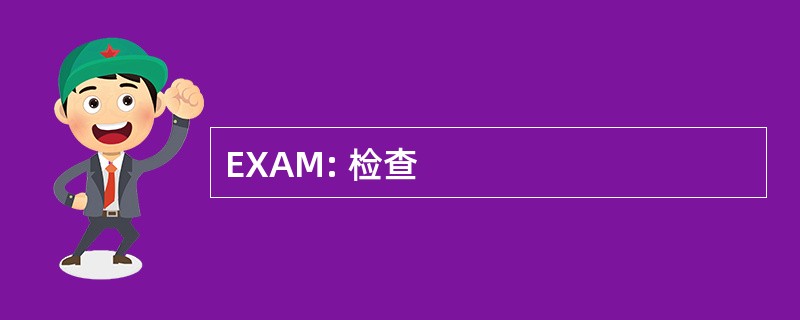 EXAM: 检查